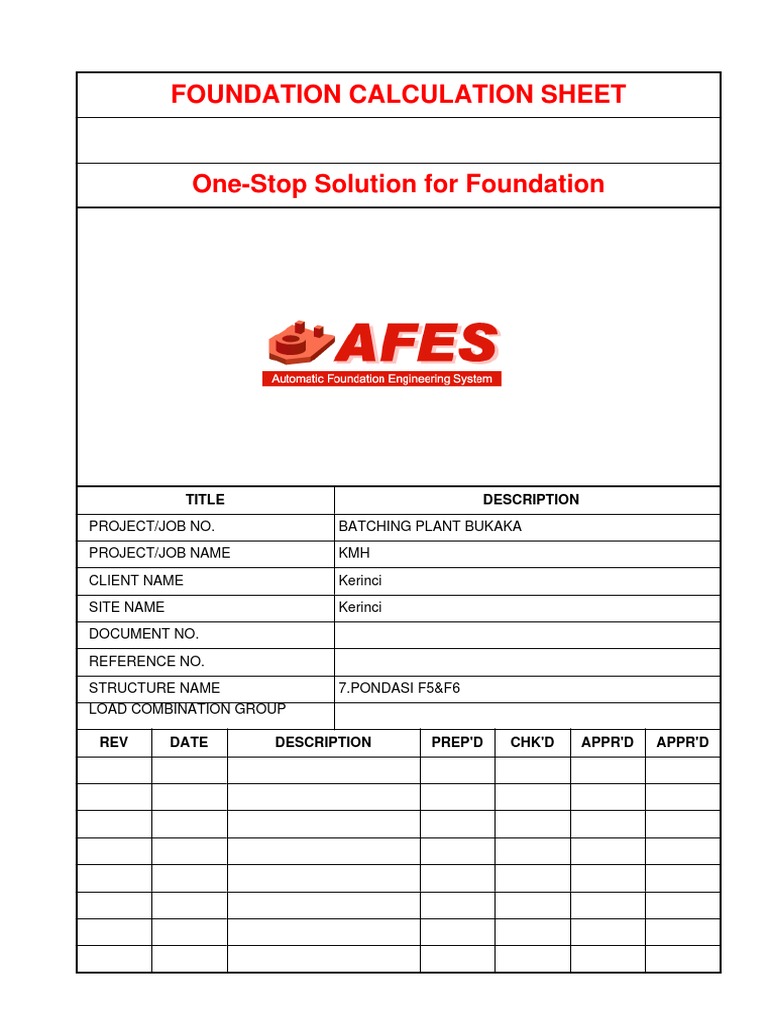 FOUNDATION CALCULATION SHEET

One-Stop Solution for Foundation

AFES
Automatic Foundation Engineering System

| TITLE | DESCRIPTION |
|---|---|
| PROJECT/JOB NO. | BATCHING PLANT BUKAKA |
| PROJECT/JOB NAME | KMH |
| CLIENT NAME | Kerinci |
| SITE NAME | Kerinci |
| DOCUMENT NO. | |
| REFERENCE NO. | |
| STRUCTURE NAME | 7.PONDASI F5&F6 |
| LOAD COMBINATION GROUP | |

| REV | DATE | DESCRIPTION | PREP'D | CHK'D | APPR'D | APPR'D |
|---|---|---|---|---|---|---|
| | | | | | | |
| | | | | | | |
| | | | | | | |
| | | | | | | |
| | | | | | | |
| | | | | | | |
| | | | | | | |
| | | | | | | |